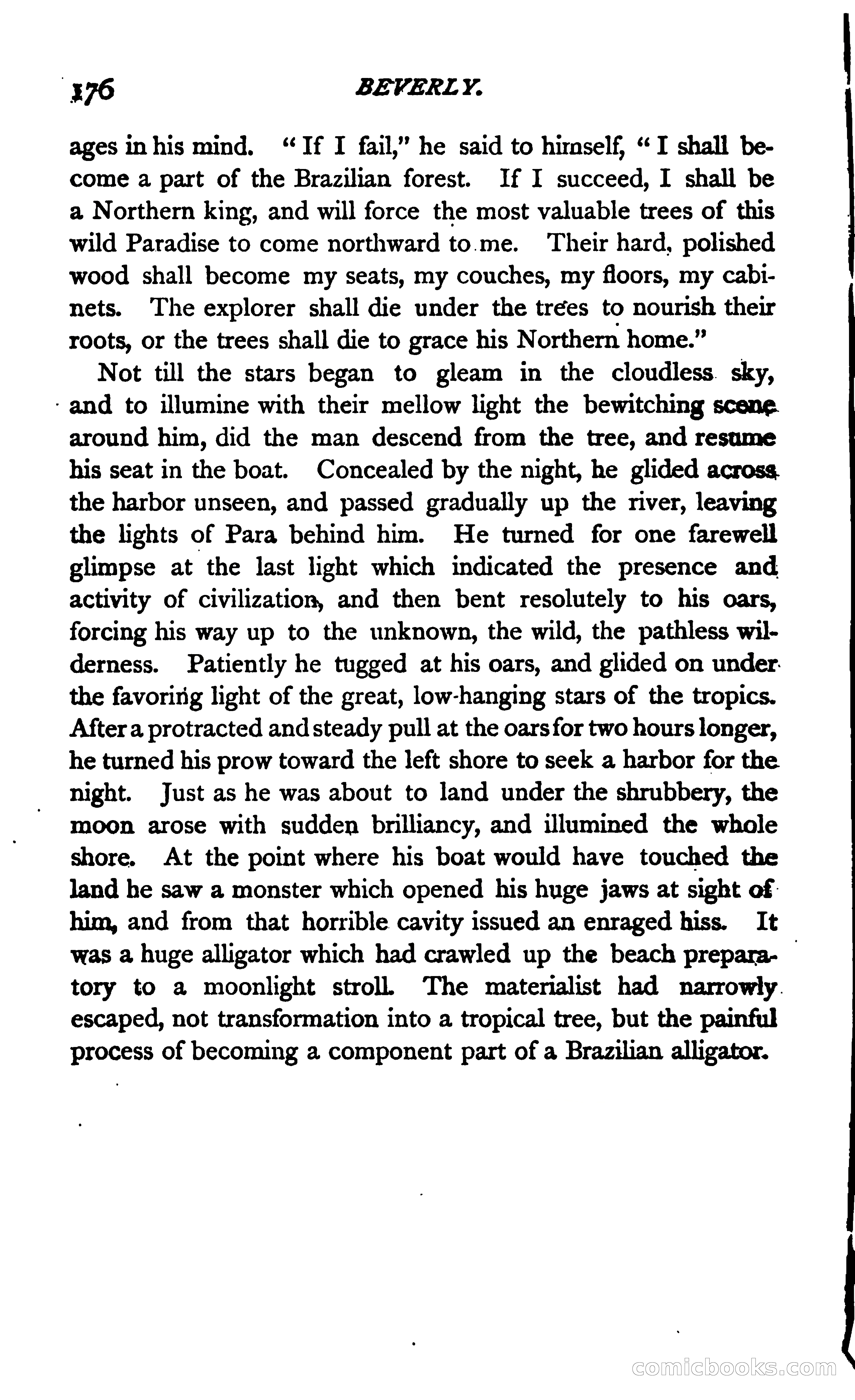 176 BEVERLY.

ages in his mind. "If I fail," he said to himself, "I shall become a part of the Brazilian forest. If I succeed, I shall be a Northern king, and will force the most valuable trees of this wild Paradise to come northward to me. Their hard, polished wood shall become my seats, my couches, my floors, my cabinets. The explorer shall die under the trees to nourish their roots, or the trees shall die to grace his Northern home."

Not till the stars began to gleam in the cloudless sky, and to illumine with their mellow light the bewitching scene around him, did the man descend from the tree, and resume his seat in the boat. Concealed by the night, he glided across the harbor unseen, and passed gradually up the river, leaving the lights of Para behind him. He turned for one farewell glimpse at the last light which indicated the presence and activity of civilization, and then bent resolutely to his oars, forcing his way up to the unknown, the wild, the pathless wilderness. Patiently he tugged at his oars, and glided on under the favoring light of the great, low-hanging stars of the tropics. After a protracted and steady pull at the oars for two hours longer, he turned his prow toward the left shore to seek a harbor for the night. Just as he was about to land under the shrubbery, the moon arose with sudden brilliancy, and illumined the whole shore. At the point where his boat would have touched the land he saw a monster which opened his huge jaws at sight of him, and from that horrible cavity issued an enraged hiss. It was a huge alligator which had crawled up the beach preparatory to a moonlight stroll. The materialist had narrowly escaped, not transformation into a tropical tree, but the painful process of becoming a component part of a Brazilian alligator.

comicbooks.com